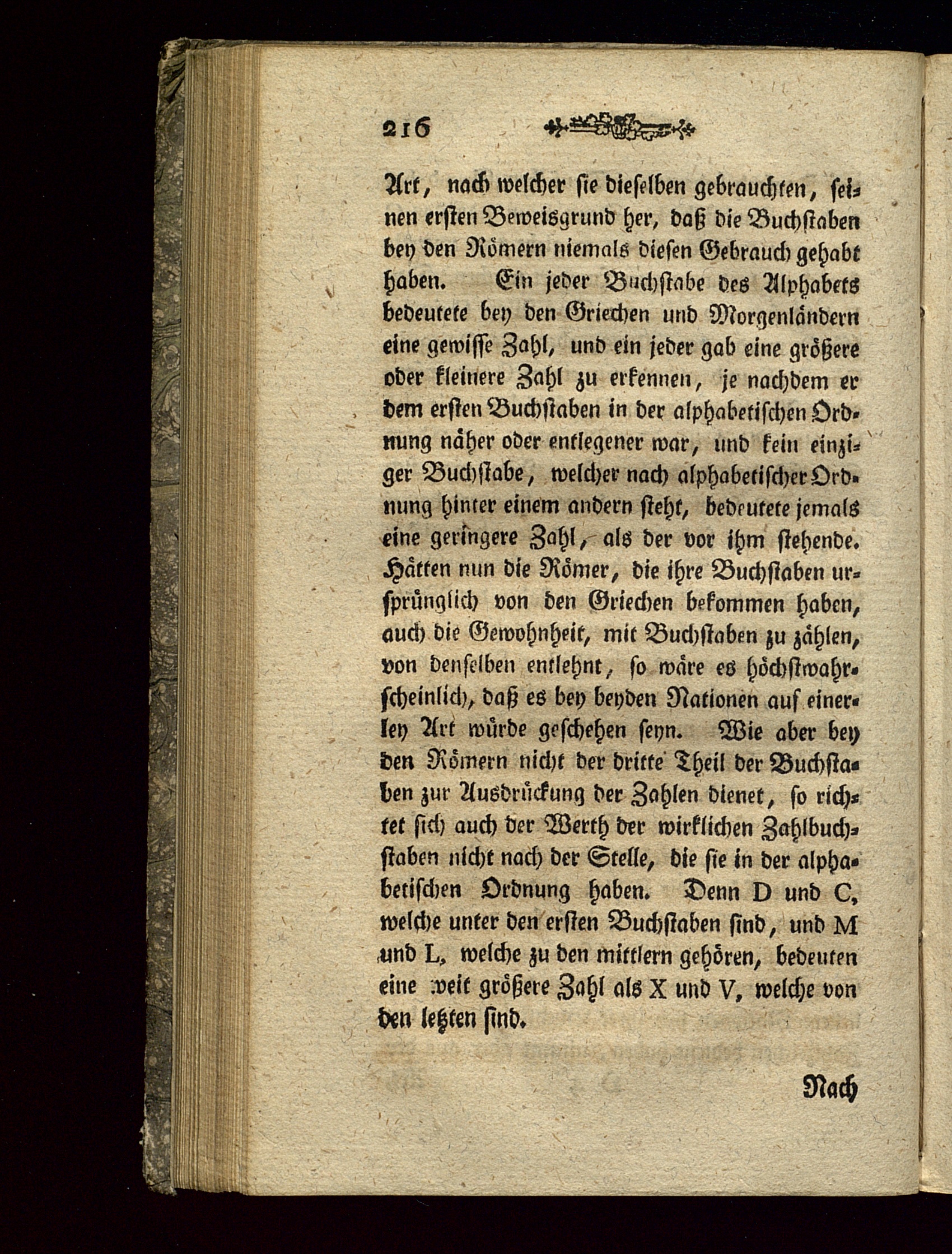 216

Art, nach welcher sie dieselben gebrauchten, seinen ersten Beweisgrund her, daß die Buchstaben bey den Römern niemals diesen Gebrauch gehabt haben. Ein jeder Buchstabe des Alphabets bedeutete bey den Griechen und Morgenländern eine gewisse Zahl, und ein jeder gab eine größere oder kleinere Zahl zu erkennen, je nachdem er dem ersten Buchstaben in der alphabetischen Ordnung näher oder entlegener war, und kein einziger Buchstabe, welcher nach alphabetischer Ordnung hinter einem andern steht, bedeutete jemals eine geringere Zahl, als der vor ihm stehende. Hätten nun die Römer, die ihre Buchstaben ursprünglich von den Griechen bekommen haben, auch die Gewohnheit, mit Buchstaben zu zählen, von denselben entlehnt, so wäre es höchstwahrscheinlich, daß es bey beyden Nationen auf einerley Art würde geschehen seyn. Wie aber bey den Römern nicht der dritte Theil der Buchstaben zur Ausdrückung der Zahlen dienet, so richtet sich auch der Werth der wirklichen Zahlbuchstaben nicht nach der Stelle, die sie in der alphabetischen Ordnung haben. Denn D und C, welche unter den ersten Buchstaben sind, und M und L, welche zu den mittlern gehören, bedeuten eine weit größere Zahl als X und V, welche von den letzten sind.

Nach